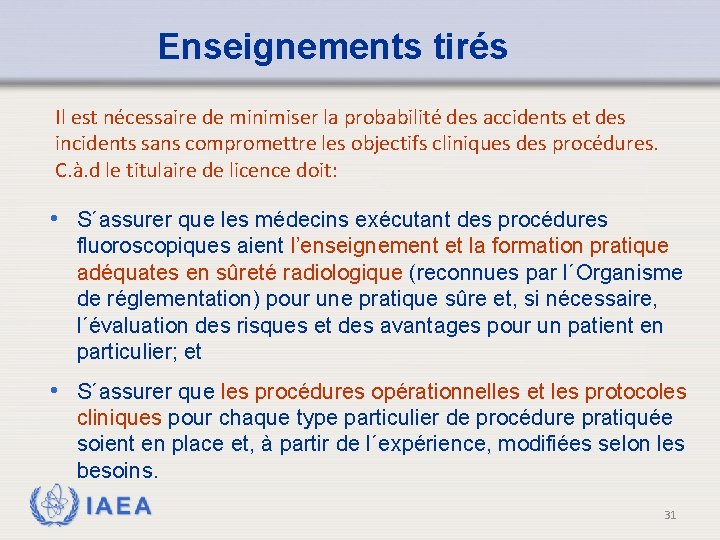 Enseignements tirés

Il est nécessaire de minimiser la probabilité des accidents et des incidents sans compromettre les objectifs cliniques des procédures. C.à.d le titulaire de licence doit:

• S´assurer que les médecins exécutant des procédures fluoroscopiques aient l’enseignement et la formation pratique adéquates en sûreté radiologique (reconnues par l´Organisme de réglementation) pour une pratique sûre et, si nécessaire, l´évaluation des risques et des avantages pour un patient en particulier; et

• S´assurer que les procédures opérationnelles et les protocoles cliniques pour chaque type particulier de procédure pratiquée soient en place et, à partir de l´expérience, modifiées selon les besoins.

IAEA

31